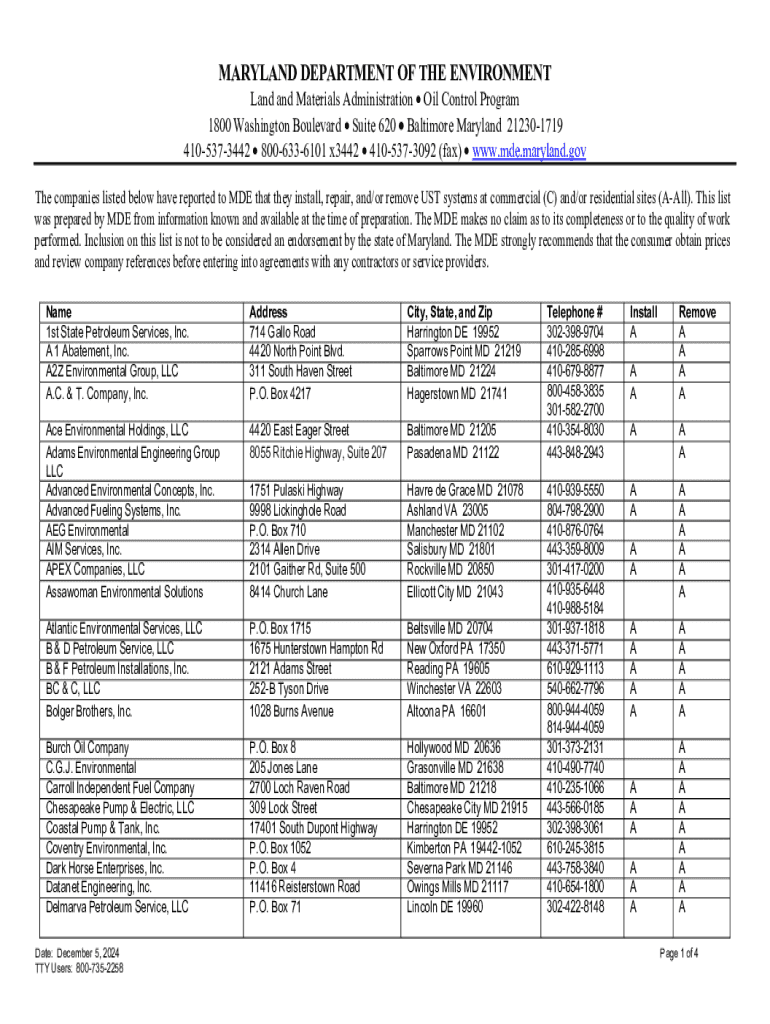 MARYLAND DEPARTMENT OF THE ENVIRONMENT
Land and Materials Administration • Oil Control Program
1800 Washington Boulevard • Suite 620 • Baltimore Maryland 21230-1719
410-537-3442 • 800-633-6101 x3442 • 410-537-3092 (fax) • www.mde.maryland.gov

The companies listed below have reported to MDE that they install, repair, and/or remove UST systems at commercial (C) and/or residential sites (A-All). This list was prepared by MDE from information known and available at the time of preparation. The MDE makes no claim as to its completeness or to the quality of work performed. Inclusion on this list is not to be considered an endorsement by the state of Maryland. The MDE strongly recommends that the consumer obtain prices and review company references before entering into agreements with any contractors or service providers.

| Name | Address | City, State, and Zip | Telephone # | Install | Remove |
|---|---|---|---|---|---|
| 1st State Petroleum Services, Inc. | 714 Gallo Road | Harrington DE 19952 | 302-398-9704 | A | A |
| A 1 Abatement, Inc. | 4420 North Point Blvd. | Sparrows Point MD 21219 | 410-285-6998 | | A |
| A2Z Environmental Group, LLC | 311 South Haven Street | Baltimore MD 21224 | 410-679-8877 | A | A |
| A.C. & T. Company, Inc. | P.O. Box 4217 | Hagerstown MD 21741 | 800-458-3835 301-582-2700 | A | A |
| Ace Environmental Holdings, LLC | 4420 East Eager Street | Baltimore MD 21205 | 410-354-8030 | A | A |
| Adams Environmental Engineering Group LLC | 8055 Ritchie Highway, Suite 207 | Pasadena MD 21122 | 443-848-2943 | | A |
| Advanced Environmental Concepts, Inc. | 1751 Pulaski Highway | Havre de Grace MD 21078 | 410-939-5550 | A | A |
| Advanced Fueling Systems, Inc. | 9998 Lickinghole Road | Ashland VA 23005 | 804-798-2900 | A | A |
| AEG Environmental | P.O. Box 710 | Manchester MD 21102 | 410-876-0764 | | A |
| AIM Services, Inc. | 2314 Allen Drive | Salisbury MD 21801 | 443-359-8009 | A | A |
| APEX Companies, LLC | 2101 Gaither Rd, Suite 500 | Rockville MD 20850 | 301-417-0200 | A | A |
| Assawoman Environmental Solutions | 8414 Church Lane | Ellicott City MD 21043 | 410-935-6448 410-988-5184 | | A |
| Atlantic Environmental Services, LLC | P.O. Box 1715 | Beltsville MD 20704 | 301-937-1818 | A | A |
| B & D Petroleum Service, LLC | 1675 Hunterstown Hampton Rd | New Oxford PA 17350 | 443-371-5771 | A | A |
| B & F Petroleum Installations, Inc. | 2121 Adams Street | Reading PA 19605 | 610-929-1113 | A | A |
| BC & C, LLC | 252-B Tyson Drive | Winchester VA 22603 | 540-662-7796 | A | A |
| Bolger Brothers, Inc. | 1028 Burns Avenue | Altoona PA 16601 | 800-944-4059 814-944-4059 | A | A |
| Burch Oil Company | P.O. Box 8 | Hollywood MD 20636 | 301-373-2131 | | A |
| C.G.J. Environmental | 205 Jones Lane | Grasonville MD 21638 | 410-490-7740 | | A |
| Carroll Independent Fuel Company | 2700 Loch Raven Road | Baltimore MD 21218 | 410-235-1066 | A | A |
| Chesapeake Pump & Electric, LLC | 309 Lock Street | Chesapeake City MD 21915 | 443-566-0185 | A | A |
| Coastal Pump & Tank, Inc. | 17401 South Dupont Highway | Harrington DE 19952 | 302-398-3061 | A | A |
| Coventry Environmental, Inc. | P.O. Box 1052 | Kimberton PA 19442-1052 | 610-245-3815 | | A |
| Dark Horse Enterprises, Inc. | P.O. Box 4 | Severna Park MD 21146 | 443-758-3840 | A | A |
| Datanet Engineering, Inc. | 11416 Reisterstown Road | Owings Mills MD 21117 | 410-654-1800 | A | A |
| Delmarva Petroleum Service, LLC | P.O. Box 71 | Lincoln DE 19960 | 302-422-8148 | A | A |

Date: December 5, 2024
TTY Users: 800-735-2258
Page 1 of 4